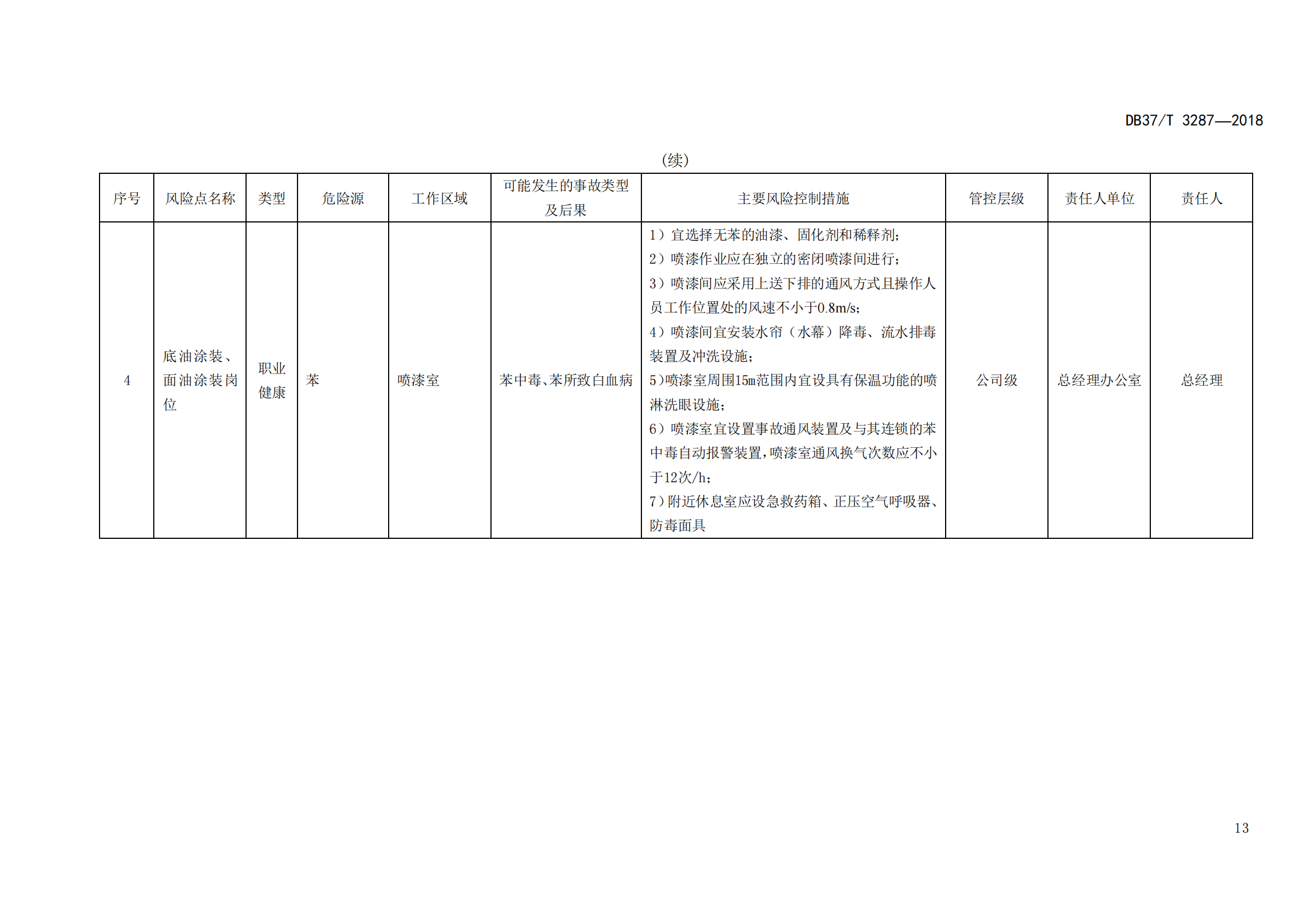 DB37/T 3287—2018

(续)

| 序号 | 风险点名称 | 类型 | 危险源 | 工作区域 | 可能发生的事故类型及后果 | 主要风险控制措施 | 管控层级 | 责任人单位 | 责任人 |
|---|---|---|---|---|---|---|---|---|---|
| 4 | 底油涂装、面油涂装岗位 | 职业健康 | 苯 | 喷漆室 | 苯中毒、苯所致白血病 | 1）宜选择无苯的油漆、固化剂和稀释剂；2）喷漆作业应在独立的密闭喷漆间进行；3）喷漆间应采用上送下排的通风方式且操作人员工作位置处的风速不小于0.8m/s；4）喷漆间宜安装水帘（水幕）降毒、流水排毒装置及冲洗设施；5)喷漆室周围15m范围内宜设具有保温功能的喷淋洗眼设施；6）喷漆室宜设置事故通风装置及与其连锁的苯中毒自动报警装置，喷漆室通风换气次数应不小于12次/h；7）附近休息室应设急救药箱、正压空气呼吸器、防毒面具 | 公司级 | 总经理办公室 | 总经理 |

13